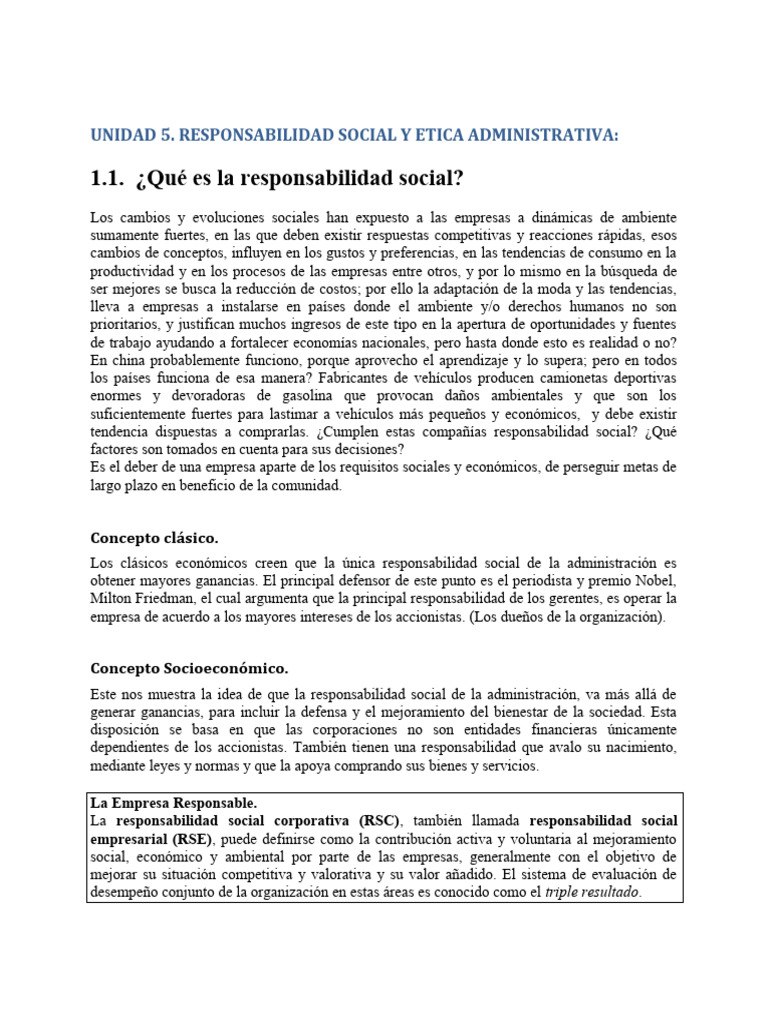 UNIDAD 5. RESPONSABILIDAD SOCIAL Y ETICA ADMINISTRATIVA:

1.1. ¿Qué es la responsabilidad social?

Los cambios y evoluciones sociales han expuesto a las empresas a dinámicas de ambiente sumamente fuertes, en las que deben existir respuestas competitivas y reacciones rápidas, esos cambios de conceptos, influyen en los gustos y preferencias, en las tendencias de consumo en la productividad y en los procesos de las empresas entre otros, y por lo mismo en la búsqueda de ser mejores se busca la reducción de costos; por ello la adaptación de la moda y las tendencias, lleva a empresas a instalarse en países donde el ambiente y/o derechos humanos no son prioritarios, y justifican muchos ingresos de este tipo en la apertura de oportunidades y fuentes de trabajo ayudando a fortalecer economías nacionales, pero hasta donde esto es realidad o no? En china probablemente funciono, porque aprovecho el aprendizaje y lo supera; pero en todos los países funciona de esa manera? Fabricantes de vehículos producen camionetas deportivas enormes y devoradoras de gasolina que provocan daños ambientales y que son los suficientemente fuertes para lastimar a vehículos más pequeños y económicos, y debe existir tendencia dispuestas a comprarlas. ¿Cumplen estas compañías responsabilidad social? ¿Qué factores son tomados en cuenta para sus decisiones?
Es el deber de una empresa aparte de los requisitos sociales y económicos, de perseguir metas de largo plazo en beneficio de la comunidad.

Concepto clásico.

Los clásicos económicos creen que la única responsabilidad social de la administración es obtener mayores ganancias. El principal defensor de este punto es el periodista y premio Nobel, Milton Friedman, el cual argumenta que la principal responsabilidad de los gerentes, es operar la empresa de acuerdo a los mayores intereses de los accionistas. (Los dueños de la organización).

Concepto Socioeconómico.

Este nos muestra la idea de que la responsabilidad social de la administración, va más allá de generar ganancias, para incluir la defensa y el mejoramiento del bienestar de la sociedad. Esta disposición se basa en que las corporaciones no son entidades financieras únicamente dependientes de los accionistas. También tienen una responsabilidad que avalo su nacimiento, mediante leyes y normas y que la apoya comprando sus bienes y servicios.

La Empresa Responsable.
La responsabilidad social corporativa (RSC), también llamada responsabilidad social empresarial (RSE), puede definirse como la contribución activa y voluntaria al mejoramiento social, económico y ambiental por parte de las empresas, generalmente con el objetivo de mejorar su situación competitiva y valorativa y su valor añadido. El sistema de evaluación de desempeño conjunto de la organización en estas áreas es conocido como el triple resultado.